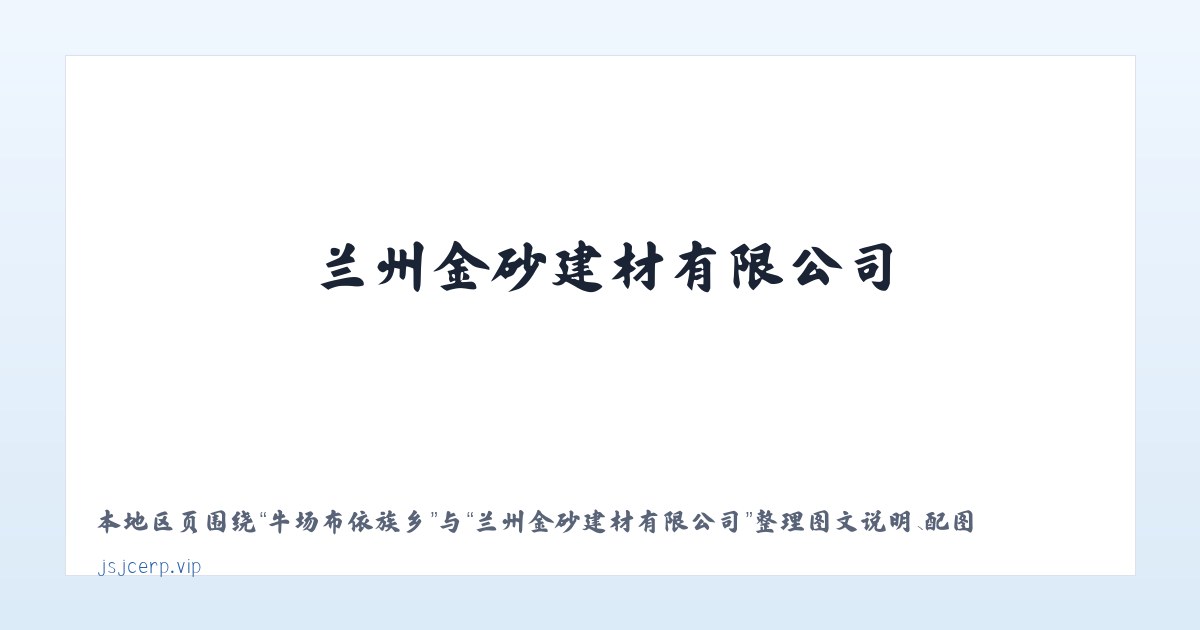 兰州金砂建材有限公司

本地区页围绕“牛场布依族乡”与“兰州金砂建材有限公司”整理图文说明、配图

jsjcerp.vip